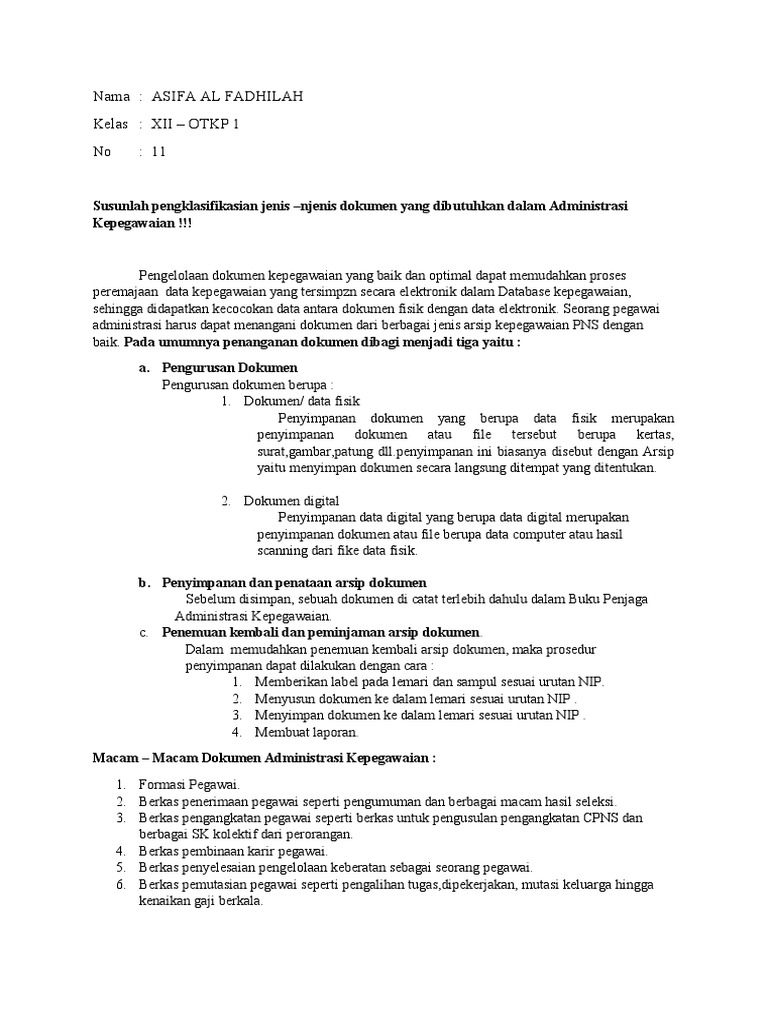 Nama : ASIFA AL FADHILAH

Kelas : XII – OTKP 1

No : 11

Susunlah pengklasifikasian jenis –njenis dokumen yang dibutuhkan dalam Administrasi Kepegawaian !!!

Pengelolaan dokumen kepegawaian yang baik dan optimal dapat memudahkan proses peremajaan data kepegawaian yang tersimpzn secara elektronik dalam Database kepegawaian, sehingga didapatkan kecocokan data antara dokumen fisik dengan data elektronik. Seorang pegawai administrasi harus dapat menangani dokumen dari berbagai jenis arsip kepegawaian PNS dengan baik. Pada umumnya penanganan dokumen dibagi menjadi tiga yaitu :

a. Pengurusan Dokumen
Pengurusan dokumen berupa :
1. Dokumen/ data fisik
Penyimpanan dokumen yang berupa data fisik merupakan penyimpanan dokumen atau file tersebut berupa kertas, surat,gambar,patung dll.penyimpanan ini biasanya disebut dengan Arsip yaitu menyimpan dokumen secara langsung ditempat yang ditentukan.

2. Dokumen digital
Penyimpanan data digital yang berupa data digital merupakan penyimpanan dokumen atau file berupa data computer atau hasil scanning dari fike data fisik.

b. Penyimpanan dan penataan arsip dokumen
Sebelum disimpan, sebuah dokumen di catat terlebih dahulu dalam Buku Penjaga Administrasi Kepegawaian.
c. Penemuan kembali dan peminjaman arsip dokumen.
Dalam memudahkan penemuan kembali arsip dokumen, maka prosedur penyimpanan dapat dilakukan dengan cara :
1. Memberikan label pada lemari dan sampul sesuai urutan NIP.
2. Menyusun dokumen ke dalam lemari sesuai urutan NIP .
3. Menyimpan dokumen ke dalam lemari sesuai urutan NIP .
4. Membuat laporan.

Macam – Macam Dokumen Administrasi Kepegawaian :

1. Formasi Pegawai.
2. Berkas penerimaan pegawai seperti pengumuman dan berbagai macam hasil seleksi.
3. Berkas pengangkatan pegawai seperti berkas untuk pengusulan pengangkatan CPNS dan berbagai SK kolektif dari perorangan.
4. Berkas pembinaan karir pegawai.
5. Berkas penyelesaian pengelolaan keberatan sebagai seorang pegawai.
6. Berkas pemutasian pegawai seperti pengalihan tugas,dipekerjakan, mutasi keluarga hingga kenaikan gaji berkala.